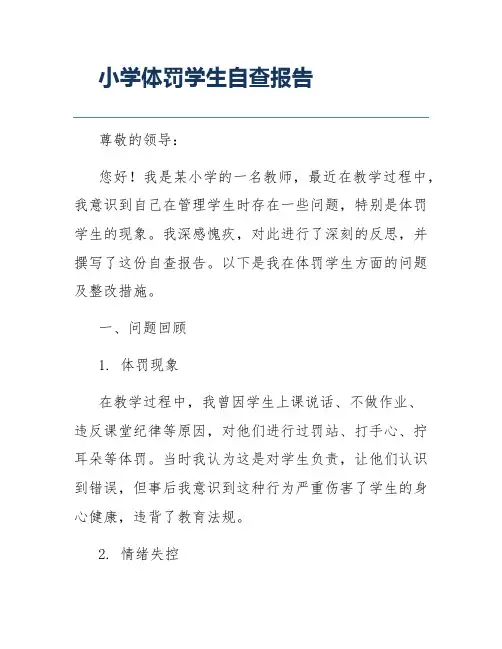 小学体罚学生自查报告

尊敬的领导：

您好！我是某小学的一名教师，最近在教学过程中，我意识到自己在管理学生时存在一些问题，特别是体罚学生的现象。我深感愧疚，对此进行了深刻的反思，并撰写了这份自查报告。以下是我在体罚学生方面的问题及整改措施。

一、问题回顾

1. 体罚现象

在教学过程中，我曾因学生上课说话、不做作业、违反课堂纪律等原因，对他们进行过罚站、打手心、拧耳朵等体罚。当时我认为这是对学生负责，让他们认识到错误，但事后我意识到这种行为严重伤害了学生的身心健康，违背了教育法规。

2. 情绪失控